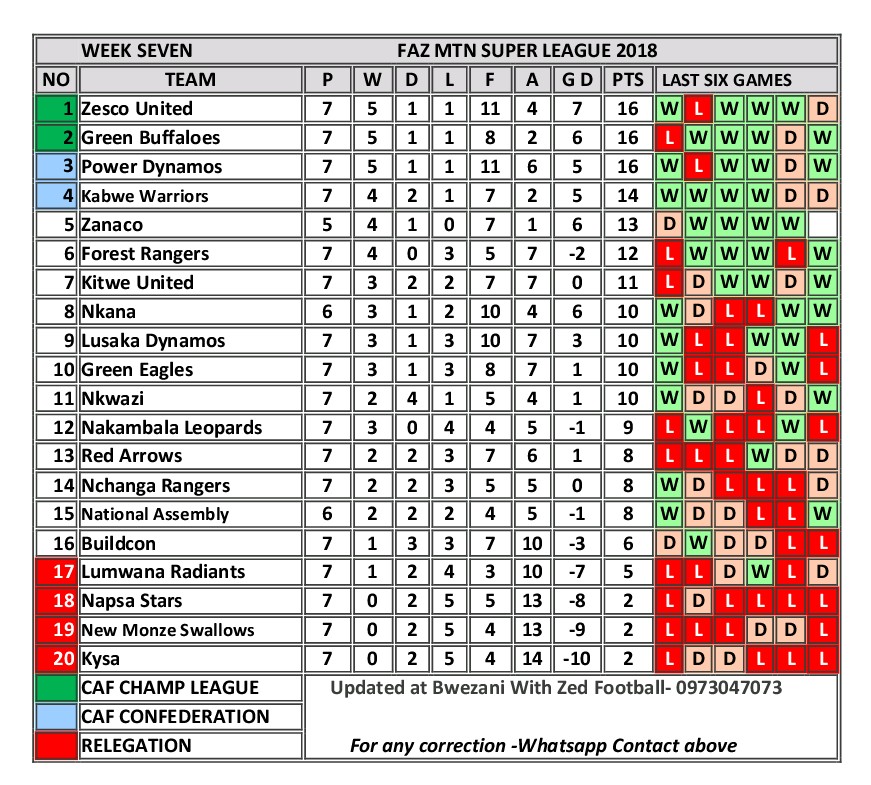 WEEK SEVEN FAZ MTN SUPER LEAGUE 2018

| NO | TEAM | P | W | D | L | F | A | G D | PTS | LAST SIX GAMES | | | | | |
|---|---|---|---|---|---|---|---|---|---|---|---|---|---|---|---|
| 1 | Zesco United | 7 | 5 | 1 | 1 | 11 | 4 | 7 | 16 | W | L | W | W | W | D |
| 2 | Green Buffaloes | 7 | 5 | 1 | 1 | 8 | 2 | 6 | 16 | L | W | W | W | D | W |
| 3 | Power Dynamos | 7 | 5 | 1 | 1 | 11 | 6 | 5 | 16 | W | L | W | W | D | W |
| 4 | Kabwe Warriors | 7 | 4 | 2 | 1 | 7 | 2 | 5 | 14 | W | W | W | W | D | D |
| 5 | Zanaco | 5 | 4 | 1 | 0 | 7 | 1 | 6 | 13 | D | W | W | W | W | |
| 6 | Forest Rangers | 7 | 4 | 0 | 3 | 5 | 7 | -2 | 12 | L | W | W | W | L | W |
| 7 | Kitwe United | 7 | 3 | 2 | 2 | 7 | 7 | 0 | 11 | L | D | W | W | D | W |
| 8 | Nkana | 6 | 3 | 1 | 2 | 10 | 4 | 6 | 10 | W | D | L | L | W | W |
| 9 | Lusaka Dynamos | 7 | 3 | 1 | 3 | 10 | 7 | 3 | 10 | W | L | L | W | W | L |
| 10 | Green Eagles | 7 | 3 | 1 | 3 | 8 | 7 | 1 | 10 | W | L | L | D | W | L |
| 11 | Nkwazi | 7 | 2 | 4 | 1 | 5 | 4 | 1 | 10 | W | D | D | L | D | W |
| 12 | Nakambala Leopards | 7 | 3 | 0 | 4 | 4 | 5 | -1 | 9 | L | W | L | L | W | L |
| 13 | Red Arrows | 7 | 2 | 2 | 3 | 7 | 6 | 1 | 8 | L | L | L | W | D | D |
| 14 | Nchanga Rangers | 7 | 2 | 2 | 3 | 5 | 5 | 0 | 8 | W | D | L | L | L | D |
| 15 | National Assembly | 6 | 2 | 2 | 2 | 4 | 5 | -1 | 8 | W | D | D | L | L | W |
| 16 | Buildcon | 7 | 1 | 3 | 3 | 7 | 10 | -3 | 6 | D | W | D | D | L | L |
| 17 | Lumwana Radiants | 7 | 1 | 2 | 4 | 3 | 10 | -7 | 5 | L | L | D | W | L | D |
| 18 | Napsa Stars | 7 | 0 | 2 | 5 | 5 | 13 | -8 | 2 | L | D | L | L | L | L |
| 19 | New Monze Swallows | 7 | 0 | 2 | 5 | 4 | 13 | -9 | 2 | L | L | L | D | D | L |
| 20 | Kysa | 7 | 0 | 2 | 5 | 4 | 14 | -10 | 2 | L | D | D | L | L | L |

CAF CHAMP LEAGUE
CAF CONFEDERATION
RELEGATION

Updated at Bwezani With Zed Football- 0973047073

For any correction -Whatsapp Contact above